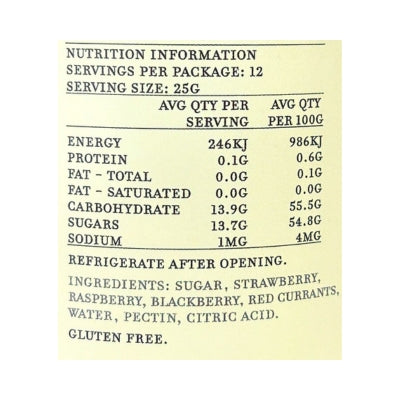 NUTRITION INFORMATION
SERVINGS PER PACKAGE: 12
SERVING SIZE: 25G

| | AVG QTY PER SERVING | AVG QTY PER 100G |
|---|---|---|
| ENERGY | 246KJ | 986KJ |
| PROTEIN | 0.1G | 0.6G |
| FAT - TOTAL | 0.0G | 0.1G |
| FAT - SATURATED | 0.0G | 0.0G |
| CARBOHYDRATE | 13.9G | 55.5G |
| SUGARS | 13.7G | 54.8G |
| SODIUM | 1MG | 4MG |

REFRIGERATE AFTER OPENING.

INGREDIENTS: SUGAR, STRAWBERRY, RASPBERRY, BLACKBERRY, RED CURRANTS, WATER, PECTIN, CITRIC ACID.

GLUTEN FREE.